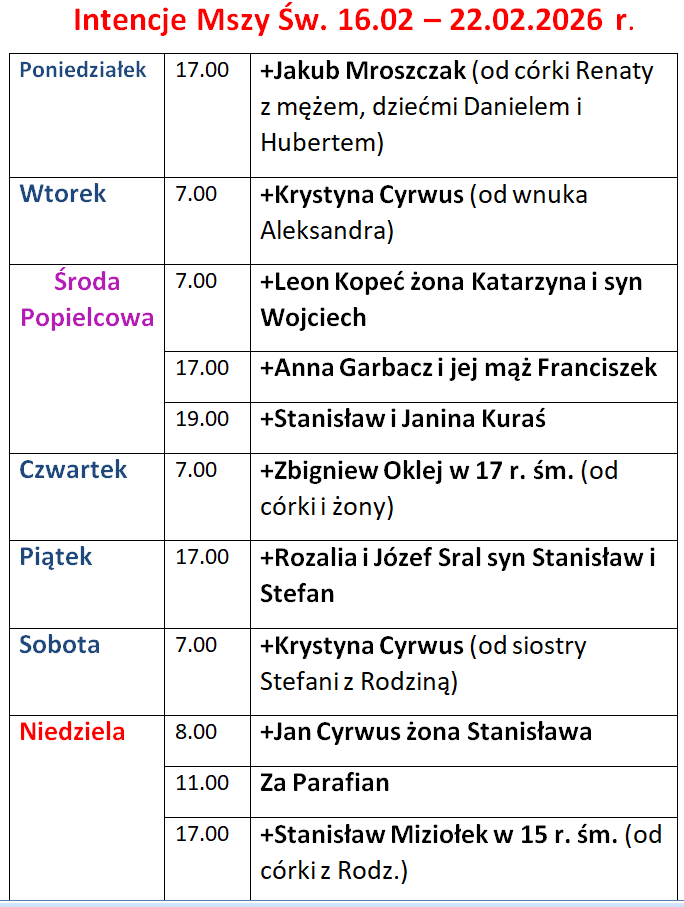 Intencje Mszy Św. 16.02 – 22.02.2026 r.

| Poniedziałek | 17.00 | +Jakub Mroszczak (od córki Renaty z mężem, dziećmi Danielem i Hubertem) |
|---|---|---|
| Wtorek | 7.00 | +Krystyna Cyrwus (od wnuka Aleksandra) |
| Środa Popielcowa | 7.00 | +Leon Kopeć żona Katarzyna i syn Wojciech |
| | 17.00 | +Anna Garbacz i jej mąż Franciszek |
| | 19.00 | +Stanisław i Janina Kuraś |
| Czwartek | 7.00 | +Zbigniew Oklej w 17 r. śm. (od córki i żony) |
| Piątek | 17.00 | +Rozalia i Józef Sral syn Stanisław i Stefan |
| Sobota | 7.00 | +Krystyna Cyrwus (od siostry Stefani z Rodziną) |
| Niedziela | 8.00 | +Jan Cyrwus żona Stanisława |
| | 11.00 | Za Parafian |
| | 17.00 | +Stanisław Miziołek w 15 r. śm. (od córki z Rodz.) |